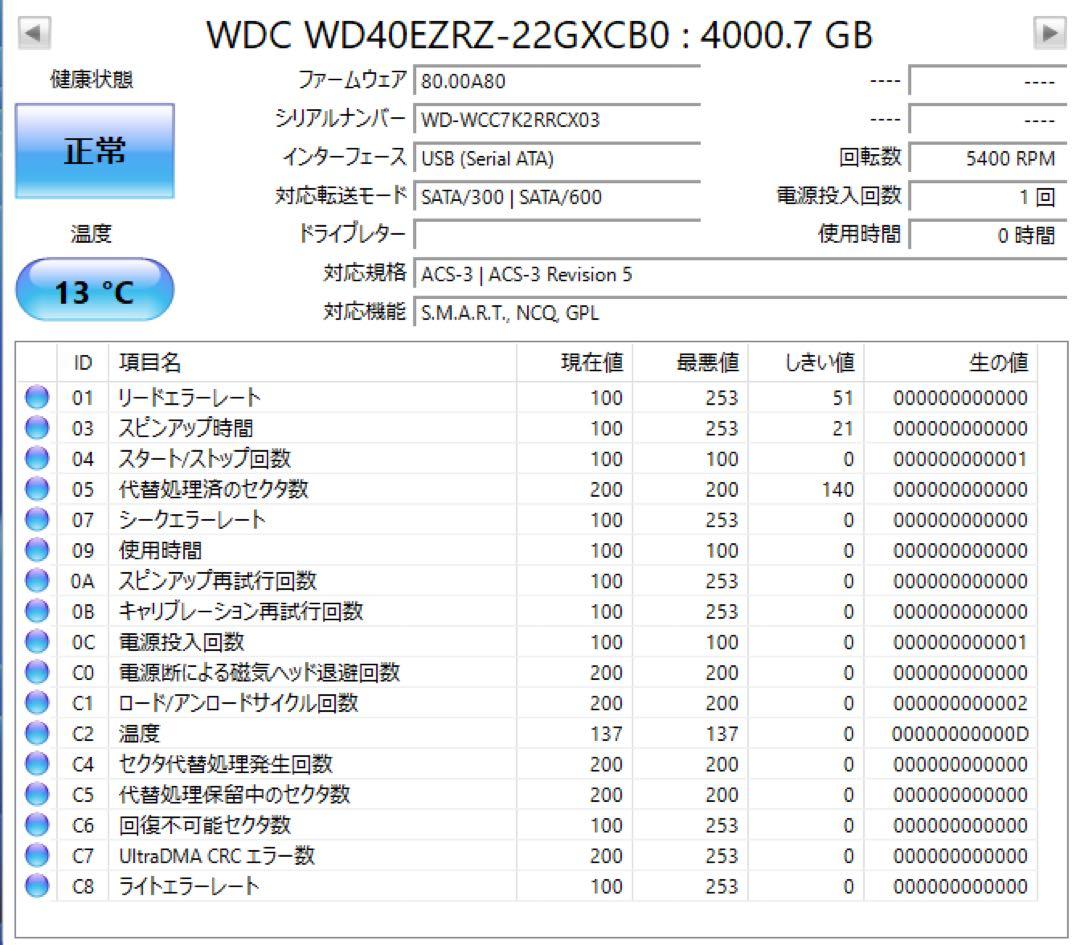 WDC WD40EZRZ-22GXCB0 : 4000.7 GB

健康状態

正常

温度

13 °C

ファームウェア 80.00A80
シリアルナンバー WD-WCC7K2RRCX03
インターフェース USB (Serial ATA)
対応転送モード SATA/300 | SATA/600
ドライブレター
対応規格 ACS-3 | ACS-3 Revision 5
対応機能 S.M.A.R.T., NCQ, GPL

---- ----
---- ----
回転数 5400 RPM
電源投入回数 1 回
使用時間 0 時間

| ID | 項目名 | 現在値 | 最悪値 | しきい値 | 生の値 |
|---|---|---|---|---|---|
| 01 | リードエラーレート | 100 | 253 | 51 | 000000000000 |
| 03 | スピンアップ時間 | 100 | 253 | 21 | 000000000000 |
| 04 | スタート/ストップ回数 | 100 | 100 | 0 | 000000000001 |
| 05 | 代替処理済のセクタ数 | 200 | 200 | 140 | 000000000000 |
| 07 | シークエラーレート | 100 | 253 | 0 | 000000000000 |
| 09 | 使用時間 | 100 | 100 | 0 | 000000000000 |
| 0A | スピンアップ再試行回数 | 100 | 253 | 0 | 000000000000 |
| 0B | キャリブレーション再試行回数 | 100 | 253 | 0 | 000000000000 |
| 0C | 電源投入回数 | 100 | 100 | 0 | 000000000001 |
| C0 | 電源断による磁気ヘッド退避回数 | 200 | 200 | 0 | 000000000000 |
| C1 | ロード/アンロードサイクル回数 | 200 | 200 | 0 | 000000000002 |
| C2 | 温度 | 137 | 137 | 0 | 00000000000D |
| C4 | セクタ代替処理発生回数 | 200 | 200 | 0 | 000000000000 |
| C5 | 代替処理保留中のセクタ数 | 200 | 200 | 0 | 000000000000 |
| C6 | 回復不可能セクタ数 | 100 | 253 | 0 | 000000000000 |
| C7 | UltraDMA CRC エラー数 | 200 | 253 | 0 | 000000000000 |
| C8 | ライトエラーレート | 100 | 253 | 0 | 000000000000 |